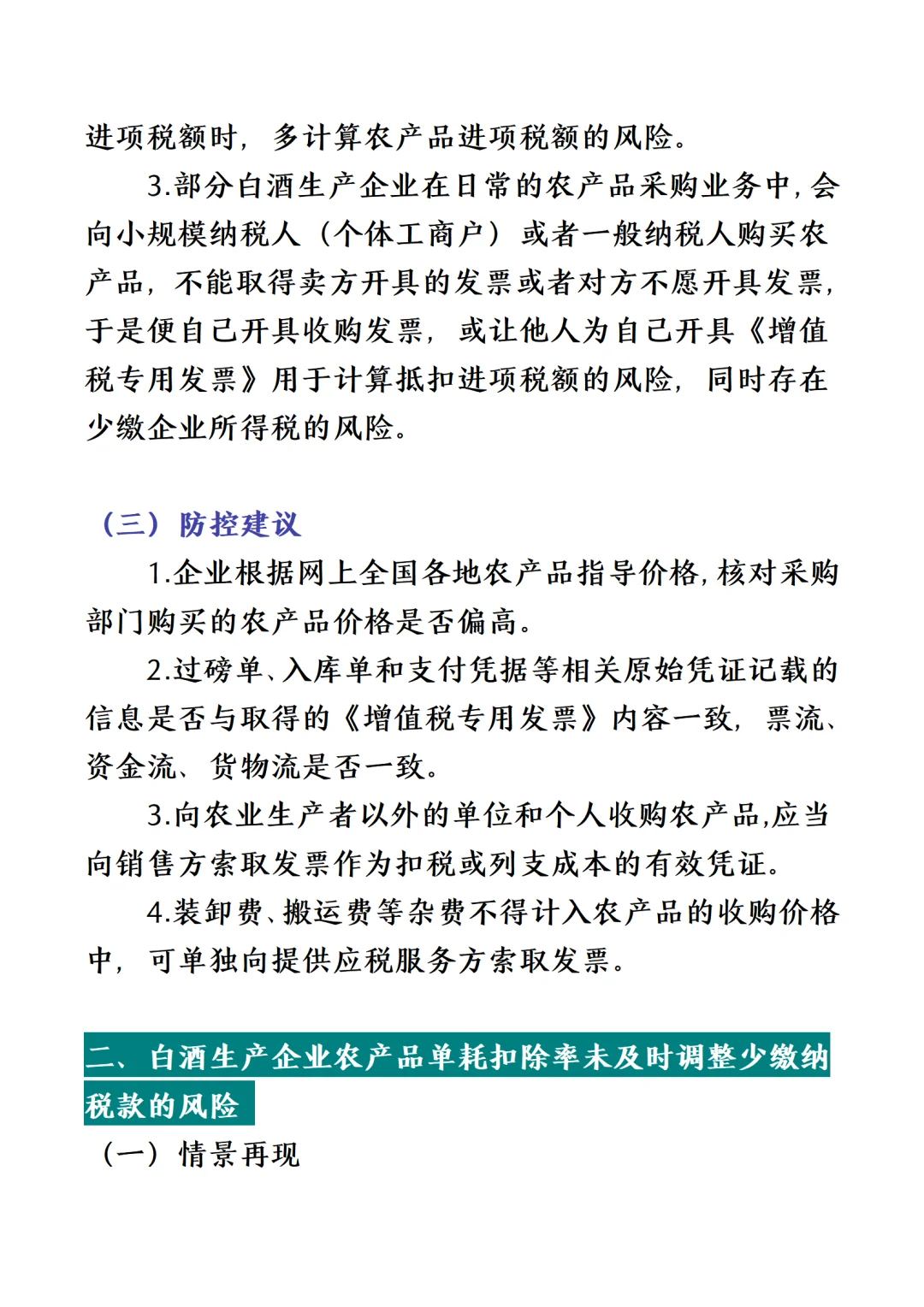 进项税额时，多计算农产品进项税额的风险。

3.部分白酒生产企业在日常的农产品采购业务中，会向小规模纳税人（个体工商户）或者一般纳税人购买农产品，不能取得卖方开具的发票或者对方不愿开具发票，于是便自己开具收购发票，或让他人为自己开具《增值税专用发票》用于计算抵扣进项税额的风险，同时存在少缴企业所得税的风险。

（三）防控建议

1.企业根据网上全国各地农产品指导价格，核对采购部门购买的农产品价格是否偏高。

2.过磅单、入库单和支付凭据等相关原始凭证记载的信息是否与取得的《增值税专用发票》内容一致，票流、资金流、货物流是否一致。

3.向农业生产者以外的单位和个人收购农产品,应当向销售方索取发票作为扣税或列支成本的有效凭证。

4.装卸费、搬运费等杂费不得计入农产品的收购价格中，可单独向提供应税服务方索取发票。

二、白酒生产企业农产品单耗扣除率未及时调整少缴纳税款的风险

（一）情景再现